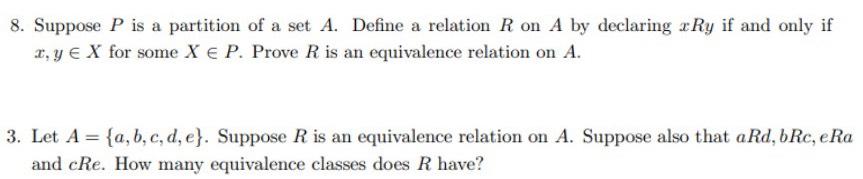 8. Suppose $P$ is a partition of a set $A$. Define a relation $R$ on $A$ by declaring $xRy$ if and only if $x, y \in X$ for some $X \in P$. Prove $R$ is an equivalence relation on $A$.

3. Let $A = \{a, b, c, d, e\}$. Suppose $R$ is an equivalence relation on $A$. Suppose also that $aRd, bRc, eRa$ and $cRe$. How many equivalence classes does $R$ have?